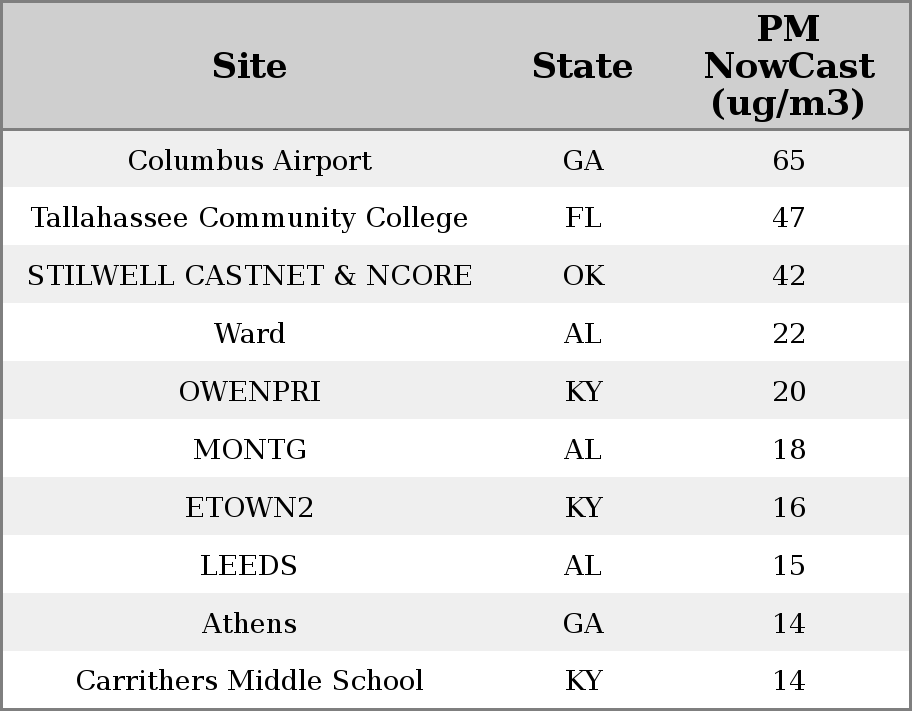 | Site | State | PM NowCast (ug/m3) |
|---|---|---|
| Columbus Airport | GA | 65 |
| Tallahassee Community College | FL | 47 |
| STILWELL CASTNET & NCORE | OK | 42 |
| Ward | AL | 22 |
| OWENPRI | KY | 20 |
| MONTG | AL | 18 |
| ETOWN2 | KY | 16 |
| LEEDS | AL | 15 |
| Athens | GA | 14 |
| Carrithers Middle School | KY | 14 |